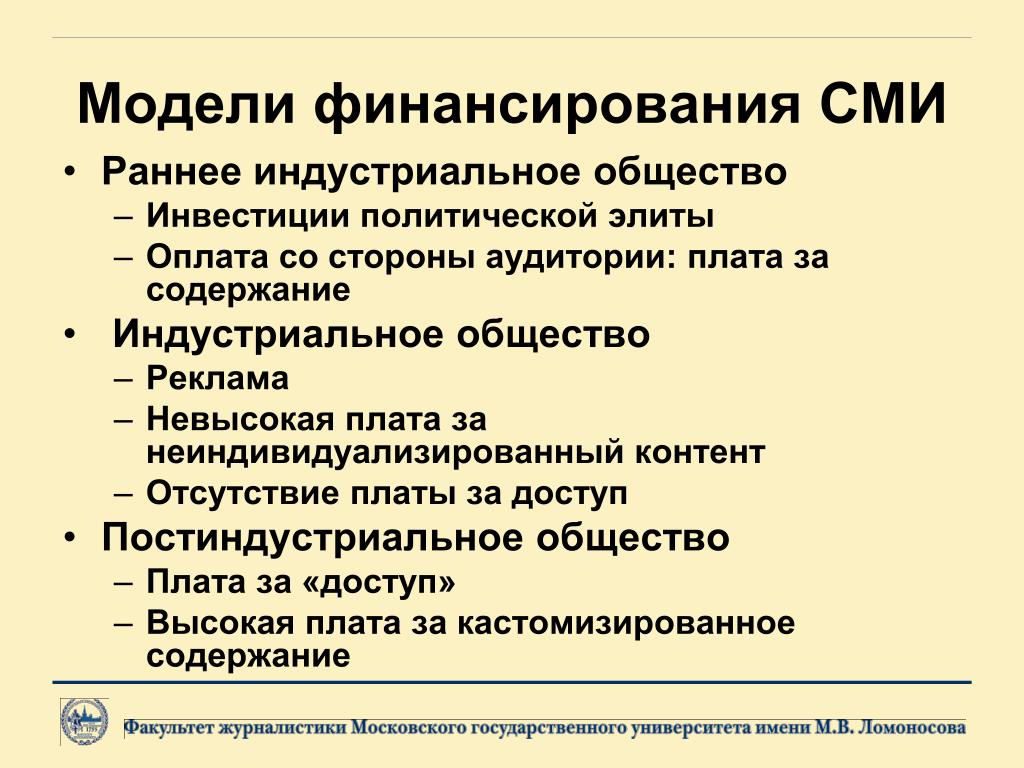 Модели финансирования СМИ

• Раннее индустриальное общество
– Инвестиции политической элиты
– Оплата со стороны аудитории: плата за содержание
• Индустриальное общество
– Реклама
– Невысокая плата за неиндивидуализированный контент
– Отсутствие платы за доступ
• Постиндустриальное общество
– Плата за «доступ»
– Высокая плата за кастомизированное содержание

Факультет журналистики Московского государственного университета имени М.В. Ломоносова